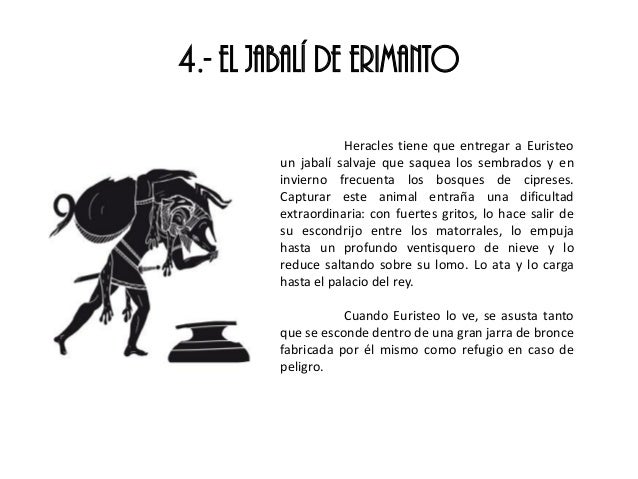 4.- EL JABALÍ DE ERIMANTO

Heracles tiene que entregar a Euristeo un jabalí salvaje que saquea los sembrados y en invierno frecuenta los bosques de cipreses. Capturar este animal entraña una dificultad extraordinaria: con fuertes gritos, lo hace salir de su escondrijo entre los matorrales, lo empuja hasta un profundo ventisquero de nieve y lo reduce saltando sobre su lomo. Lo ata y lo carga hasta el palacio del rey.

Cuando Euristeo lo ve, se asusta tanto que se esconde dentro de una gran jarra de bronce fabricada por él mismo como refugio en caso de peligro.